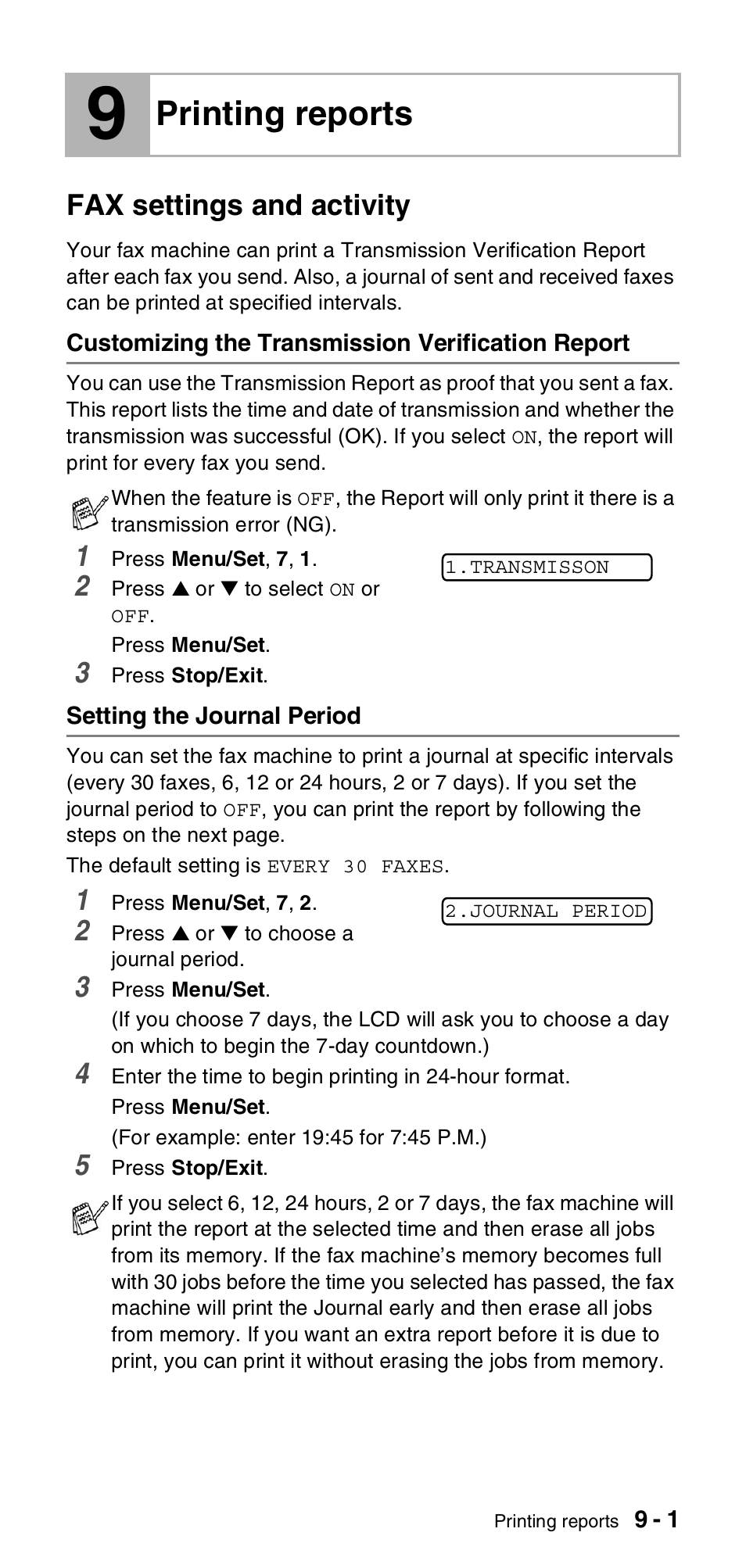 9 Printing reports

FAX settings and activity

Your fax machine can print a Transmission Verification Report after each fax you send. Also, a journal of sent and received faxes can be printed at specified intervals.

Customizing the Transmission Verification Report

You can use the Transmission Report as proof that you sent a fax. This report lists the time and date of transmission and whether the transmission was successful (OK). If you select ON, the report will print for every fax you send.

When the feature is OFF, the Report will only print it there is a transmission error (NG).

1 Press Menu/Set, 7, 1.

1.TRANSMISSON

2 Press ▲ or ▼ to select ON or OFF.
Press Menu/Set.

3 Press Stop/Exit.

Setting the Journal Period

You can set the fax machine to print a journal at specific intervals (every 30 faxes, 6, 12 or 24 hours, 2 or 7 days). If you set the journal period to OFF, you can print the report by following the steps on the next page.

The default setting is EVERY 30 FAXES.

1 Press Menu/Set, 7, 2.

2.JOURNAL PERIOD

2 Press ▲ or ▼ to choose a journal period.

3 Press Menu/Set.
(If you choose 7 days, the LCD will ask you to choose a day on which to begin the 7-day countdown.)

4 Enter the time to begin printing in 24-hour format.
Press Menu/Set.
(For example: enter 19:45 for 7:45 P.M.)

5 Press Stop/Exit.

If you select 6, 12, 24 hours, 2 or 7 days, the fax machine will print the report at the selected time and then erase all jobs from its memory. If the fax machine's memory becomes full with 30 jobs before the time you selected has passed, the fax machine will print the Journal early and then erase all jobs from memory. If you want an extra report before it is due to print, you can print it without erasing the jobs from memory.

Printing reports 9 - 1